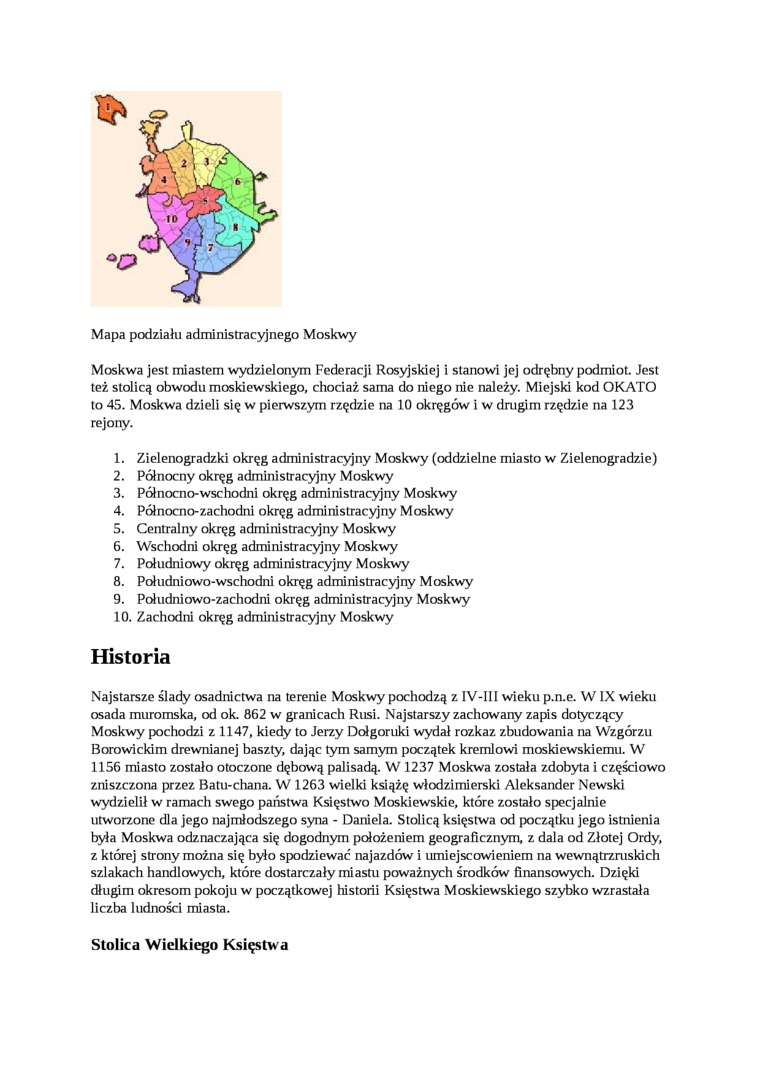 1
2
3
4
5
6
10
8
9
7

Mapa podziału administracyjnego Moskwy

Moskwa jest miastem wydzielonym Federacji Rosyjskiej i stanowi jej odrębny podmiot. Jest też stolicą obwodu moskiewskiego, chociaż sama do niego nie należy. Miejski kod OKATO to 45. Moskwa dzieli się w pierwszym rzędzie na 10 okręgów i w drugim rzędzie na 123 rejony.

1. Zielenogradzki okręg administracyjny Moskwy (oddzielne miasto w Zielenogradzie)
2. Północny okręg administracyjny Moskwy
3. Północno-wschodni okręg administracyjny Moskwy
4. Północno-zachodni okręg administracyjny Moskwy
5. Centralny okręg administracyjny Moskwy
6. Wschodni okręg administracyjny Moskwy
7. Południowy okręg administracyjny Moskwy
8. Południowo-wschodni okręg administracyjny Moskwy
9. Południowo-zachodni okręg administracyjny Moskwy
10. Zachodni okręg administracyjny Moskwy

Historia

Najstarsze ślady osadnictwa na terenie Moskwy pochodzą z IV-III wieku p.n.e. W IX wieku osada muromska, od ok. 862 w granicach Rusi. Najstarszy zachowany zapis dotyczący Moskwy pochodzi z 1147, kiedy to Jerzy Dołgoruki wydał rozkaz zbudowania na Wzgórzu Borowickim drewnianej baszty, dając tym samym początek kremlowi moskiewskiemu. W 1156 miasto zostało otoczone dębową palisadą. W 1237 Moskwa została zdobyta i częściowo zniszczona przez Batu-chana. W 1263 wielki książę włodzimierski Aleksander Newski wydzielił w ramach swego państwa Księstwo Moskiewskie, które zostało specjalnie utworzone dla jego najmłodszego syna - Daniela. Stolicą księstwa od początku jego istnienia była Moskwa odznaczająca się dogodnym położeniem geograficznym, z dala od Złotej Ordy, z której strony można się było spodziewać najazdów i umiejscowieniem na wewnątrzruskich szlakach handlowych, które dostarczały miastu poważnych środków finansowych. Dzięki długim okresom pokoju w początkowej historii Księstwa Moskiewskiego szybko wzrastała liczba ludności miasta.

Stolica Wielkiego Księstwa